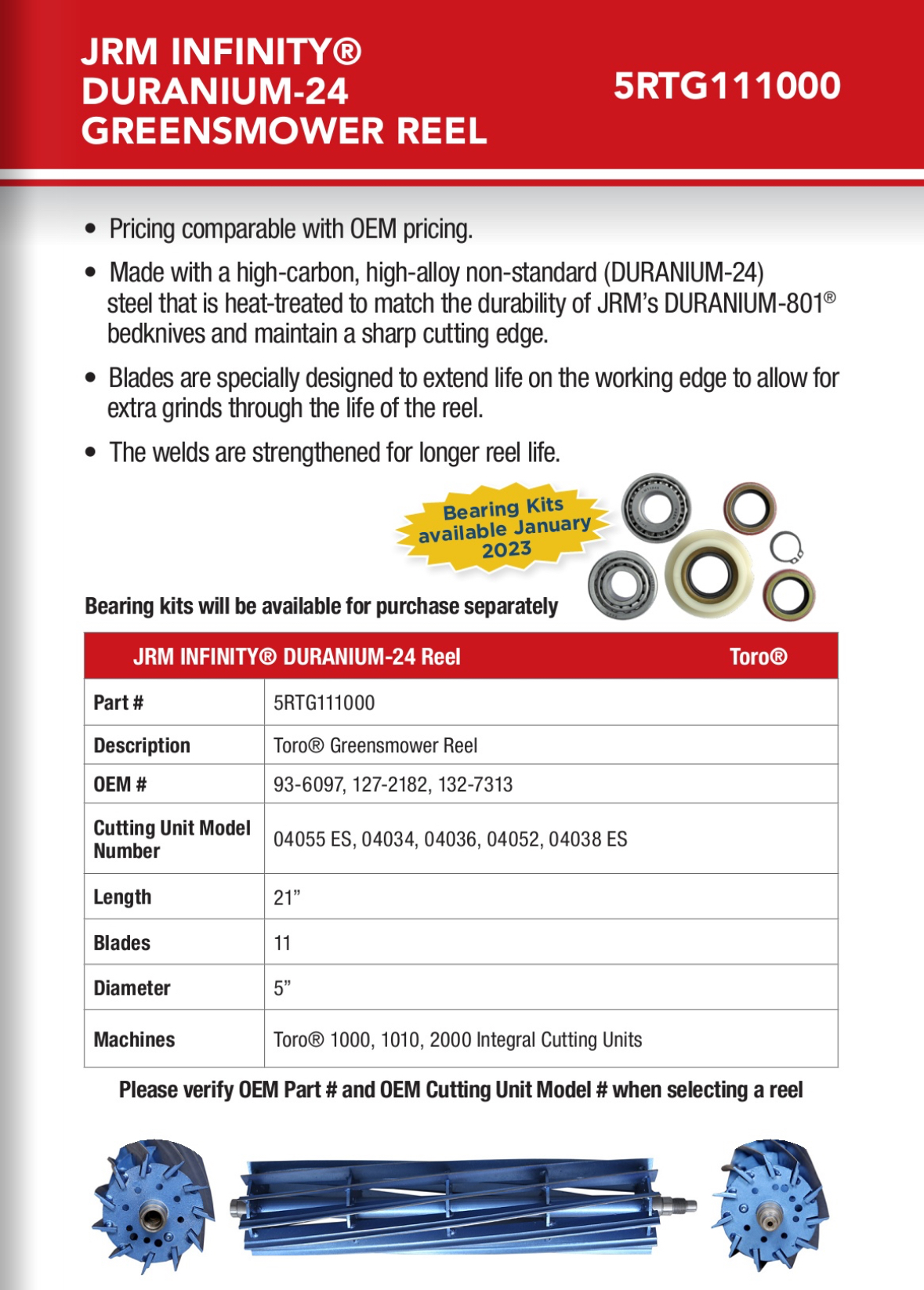 JRM INFINITY® DURANIUM-24 GREENSMOWER REEL

5RTG111000

• Pricing comparable with OEM pricing.

• Made with a high-carbon, high-alloy non-standard (DURANIUM-24) steel that is heat-treated to match the durability of JRM's DURANIUM-801® bedknives and maintain a sharp cutting edge.

• Blades are specially designed to extend life on the working edge to allow for extra grinds through the life of the reel.

• The welds are strengthened for longer reel life.

Bearing Kits available January 2023

Bearing kits will be available for purchase separately

| JRM INFINITY® DURANIUM-24 Reel | Toro® |
|---|---|
| Part # | 5RTG111000 |
| Description | Toro® Greensmower Reel |
| OEM # | 93-6097, 127-2182, 132-7313 |
| Cutting Unit Model Number | 04055 ES, 04034, 04036, 04052, 04038 ES |
| Length | 21" |
| Blades | 11 |
| Diameter | 5" |
| Machines | Toro® 1000, 1010, 2000 Integral Cutting Units |

Please verify OEM Part # and OEM Cutting Unit Model # when selecting a reel